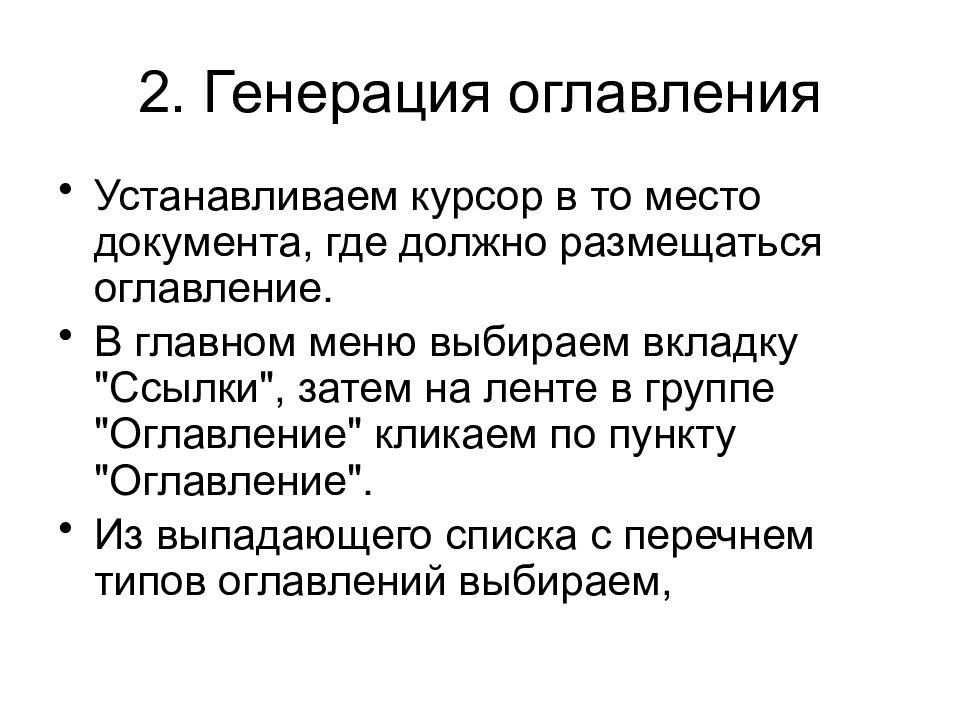 2. Генерация оглавления

• Устанавливаем курсор в то место документа, где должно размещаться оглавление.

• В главном меню выбираем вкладку "Ссылки", затем на ленте в группе "Оглавление" кликаем по пункту "Оглавление".

• Из выпадающего списка с перечнем типов оглавлений выбираем,